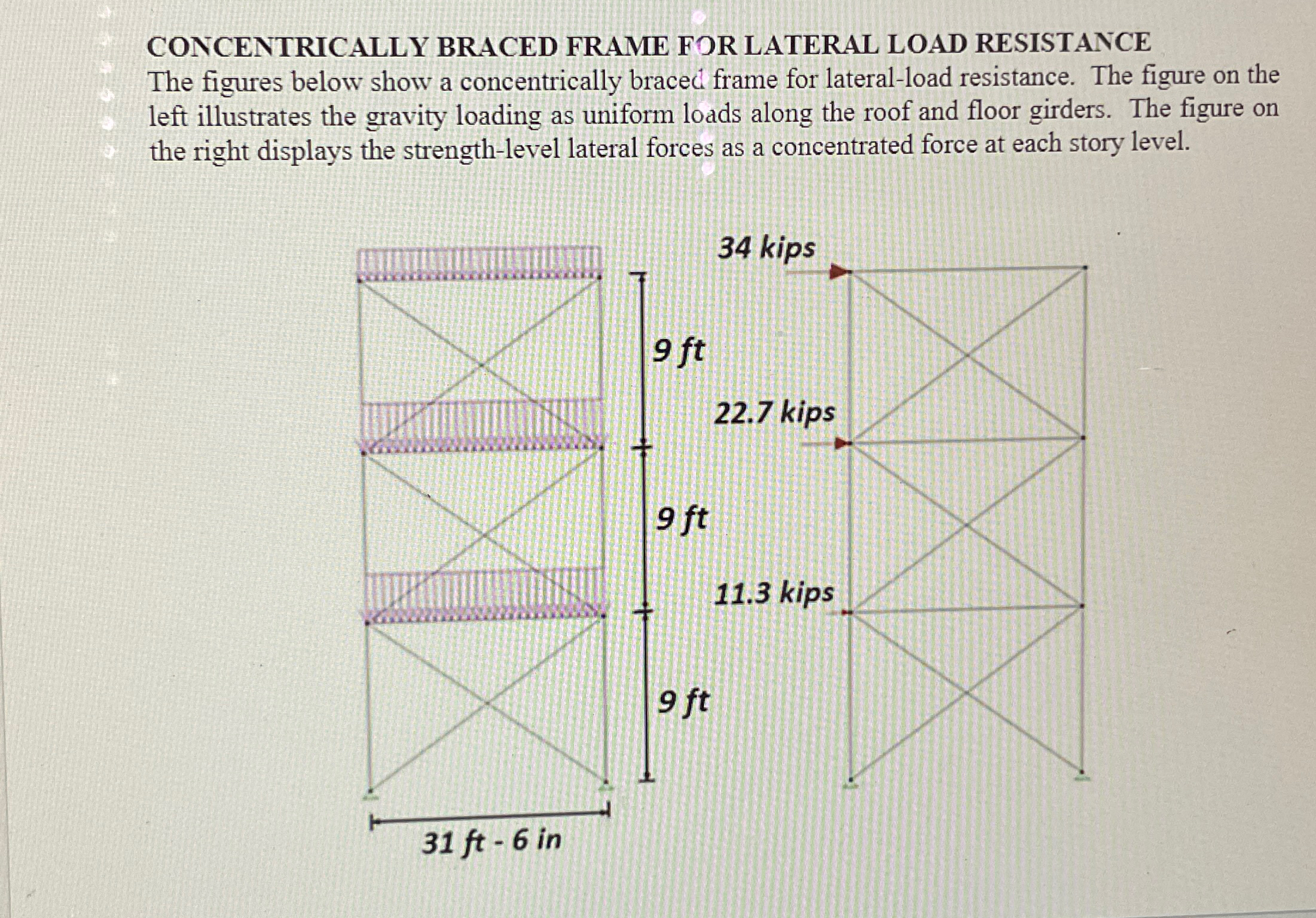 CONCENTRICALLY BRACED FRAME FOR LATERAL LOAD RESISTANCE

The figures below show a concentrically braced frame for lateral-load resistance. The figure on the left illustrates the gravity loading as uniform loads along the roof and floor girders. The figure on the right displays the strength-level lateral forces as a concentrated force at each story level.

34 kips

9 ft

22.7 kips

9 ft

11.3 kips

9 ft

31 ft - 6 in